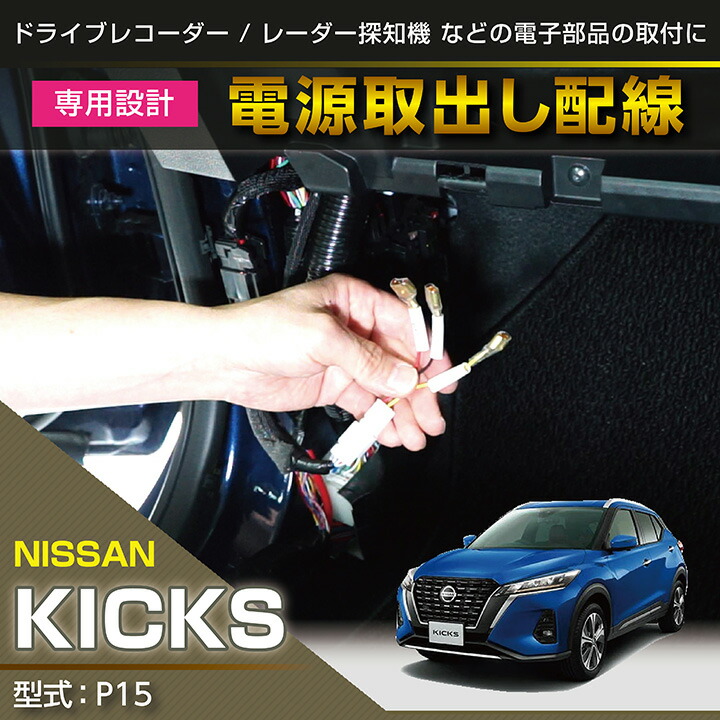 ドライブレコーダー / レーダー探知機 などの電子部品の取付に

専用設計

電源取出し配線

NISSAN

KICKS

型式：P15

KICKS